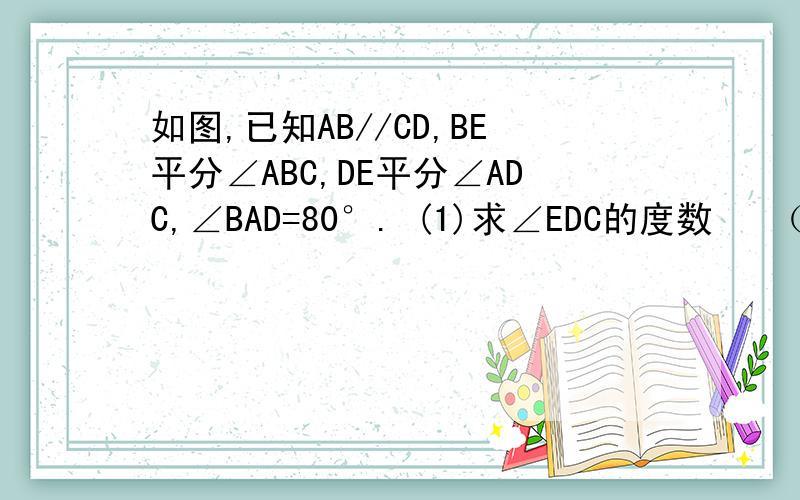 如图,已知AB//CD,BE平分∠ABC,DE平分∠ADC,∠BAD=80°. (1)求∠EDC的度数 （